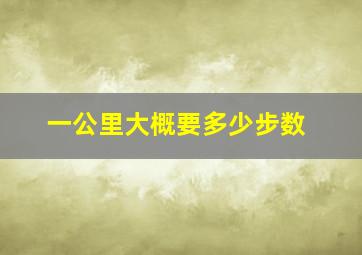 一公里大概要多少步数